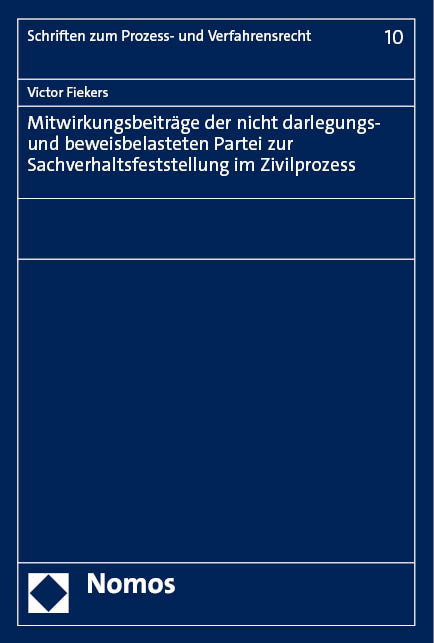 Schriften zum Prozess- und Verfahrensrecht 10

Victor Fiekers

Mitwirkungsbeiträge der nicht darlegungs- und beweisbelasteten Partei zur Sachverhaltsfeststellung im Zivilprozess

Nomos